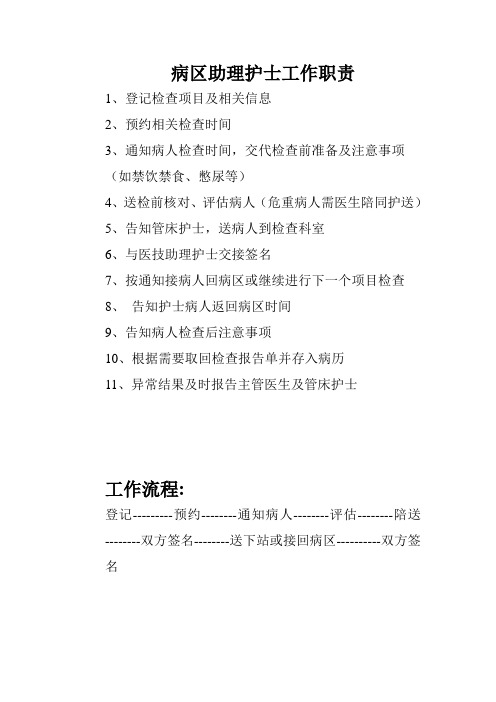 病区助理护士工作职责

1、登记检查项目及相关信息

2、预约相关检查时间

3、通知病人检查时间，交代检查前准备及注意事项（如禁饮禁食、憋尿等）

4、送检前核对、评估病人（危重病人需医生陪同护送）

5、告知管床护士，送病人到检查科室

6、与医技助理护士交接签名

7、按通知接病人回病区或继续进行下一个项目检查

8、 告知护士病人返回病区时间

9、告知病人检查后注意事项

10、根据需要取回检查报告单并存入病历

11、异常结果及时报告主管医生及管床护士

工作流程:

登记---------预约--------通知病人--------评估--------陪送--------双方签名--------送下站或接回病区----------双方签名